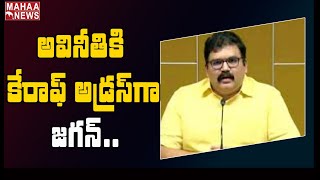 MAHAA NEWS

అవినీతికి కేరాఫ్ అడ్రస్‌గా జగన్..